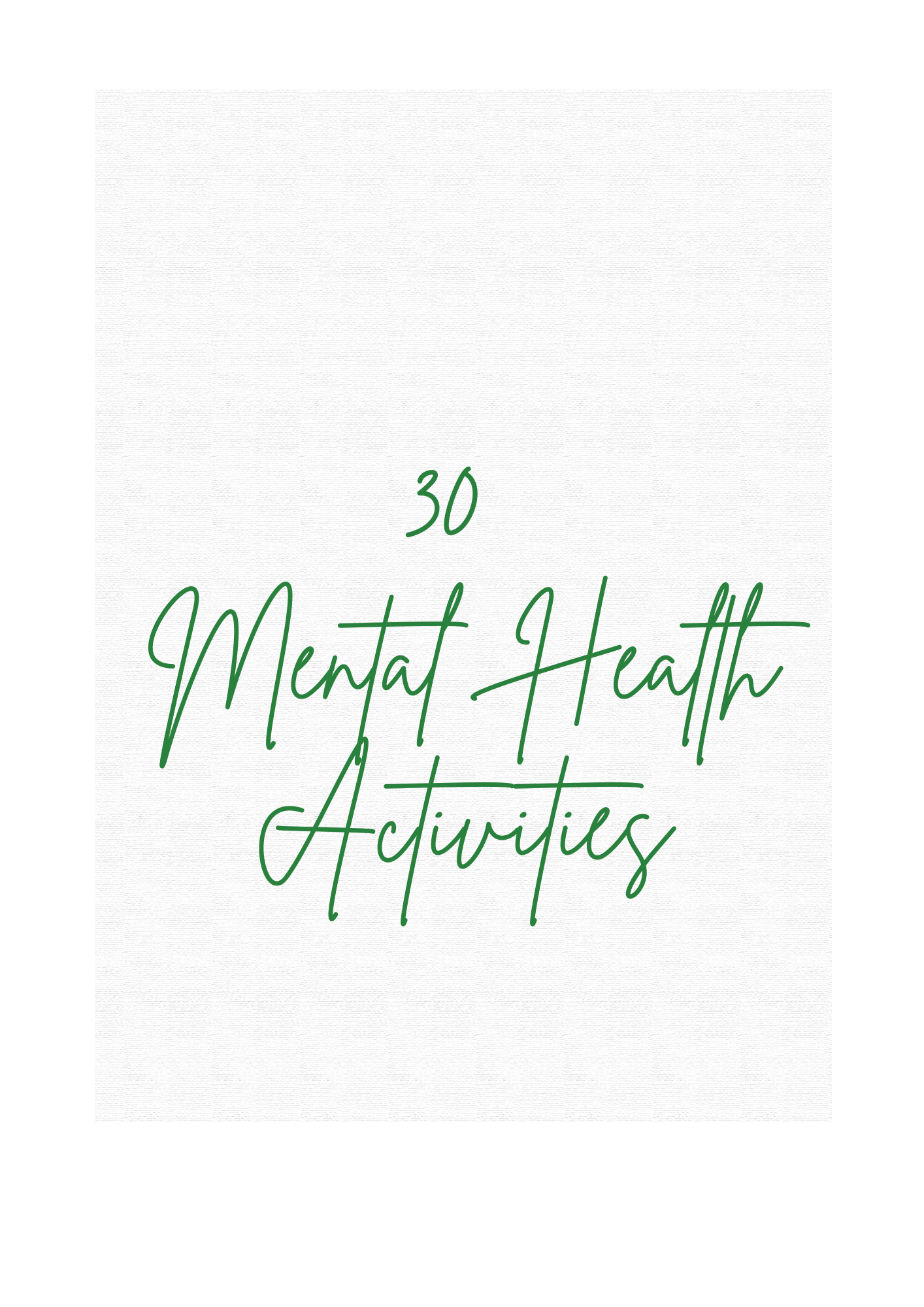 30

Mental Health

Activities